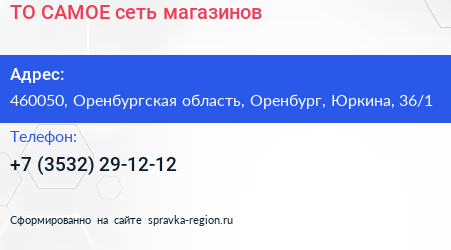 ТО САМОЕ сеть магазинов

Адрес:
460050, Оренбургская область, Оренбург, Юркина, 36/1

Телефон:
+7 (3532) 29-12-12

Сформированно на сайте spravka-region.ru